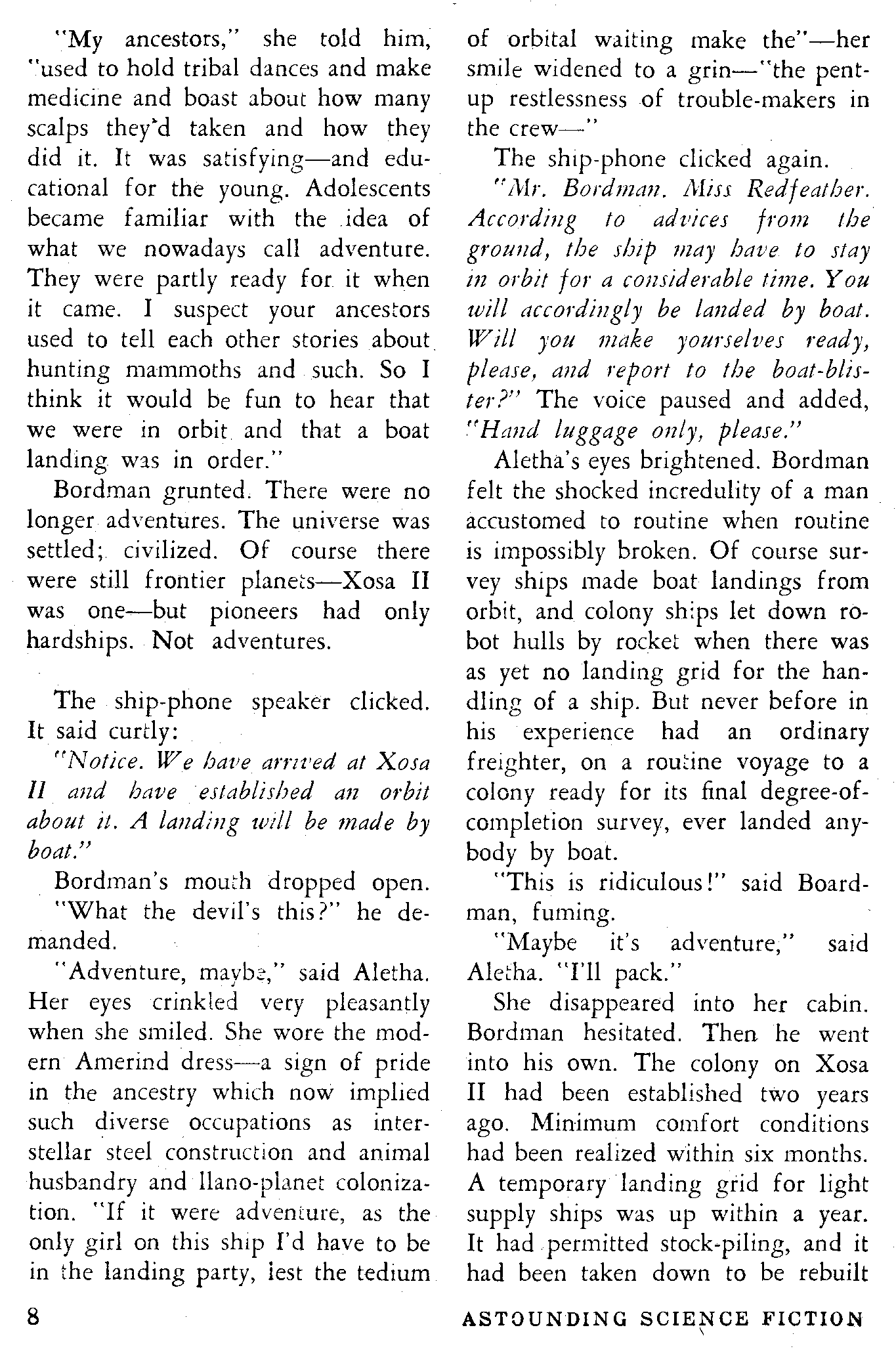 "My ancestors," she told him, "used to hold tribal dances and make medicine and boast about how many scalps they'd taken and how they did it. It was satisfying—and educational for the young. Adolescents became familiar with the idea of what we nowadays call adventure. They were partly ready for it when it came. I suspect your ancestors used to tell each other stories about hunting mammoths and such. So I think it would be fun to hear that we were in orbit and that a boat landing was in order."

Bordman grunted. There were no longer adventures. The universe was settled; civilized. Of course there were still frontier planets—Xosa II was one—but pioneers had only hardships. Not adventures.

The ship-phone speaker clicked. It said curtly:

"Notice. We have arrived at Xosa II and have established an orbit about it. A landing will be made by boat."

Bordman's mouth dropped open.

"What the devil's this?" he demanded.

"Adventure, maybe," said Aletha. Her eyes crinkled very pleasantly when she smiled. She wore the modern Amerind dress—a sign of pride in the ancestry which now implied such diverse occupations as interstellar steel construction and animal husbandry and llano-planet colonization. "If it were adventure, as the only girl on this ship I'd have to be in the landing party, lest the tedium of orbital waiting make the"—her smile widened to a grin—"the pent-up restlessness of trouble-makers in the crew—"

The ship-phone clicked again.

"Mr. Bordman. Miss Redfeather. According to advices from the ground, the ship may have to stay in orbit for a considerable time. You will accordingly be landed by boat. Will you make yourselves ready, please, and report to the boat-blister?" The voice paused and added, "Hand luggage only, please."

Aletha's eyes brightened. Bordman felt the shocked incredulity of a man accustomed to routine when routine is impossibly broken. Of course survey ships made boat landings from orbit, and colony ships let down robot hulls by rocket when there was as yet no landing grid for the handling of a ship. But never before in his experience had an ordinary freighter, on a routine voyage to a colony ready for its final degree-of-completion survey, ever landed anybody by boat.

"This is ridiculous!" said Boardman, fuming.

"Maybe it's adventure," said Aletha. "I'll pack."

She disappeared into her cabin. Bordman hesitated. Then he went into his own. The colony on Xosa II had been established two years ago. Minimum comfort conditions had been realized within six months. A temporary landing grid for light supply ships was up within a year. It had permitted stock-piling, and it had been taken down to be rebuilt

8

ASTOUNDING SCIENCE FICTION